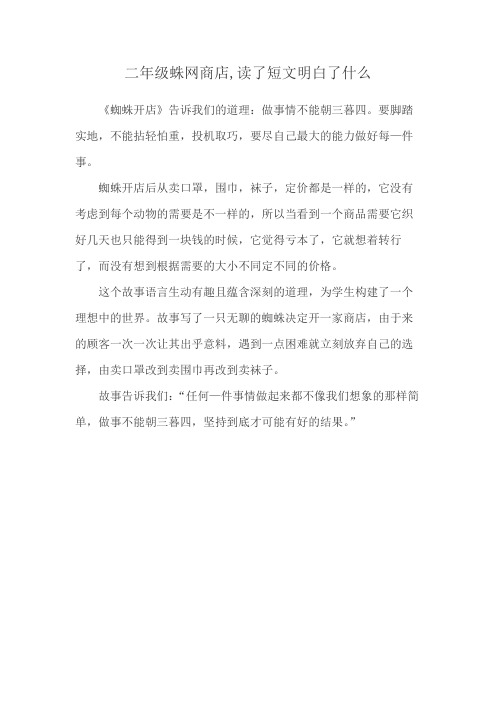 二年级蛛网商店,读了短文明白了什么

《蜘蛛开店》告诉我们的道理：做事情不能朝三暮四。要脚踏实地，不能拈轻怕重，投机取巧，要尽自己最大的能力做好每一件事。

蜘蛛开店后从卖口罩，围巾，袜子，定价都是一样的，它没有考虑到每个动物的需要是不一样的，所以当看到一个商品需要它织好几天也只能得到一块钱的时候，它觉得亏本了，它就想着转行了，而没有想到根据需要的大小不同定不同的价格。

这个故事语言生动有趣且蕴含深刻的道理，为学生构建了一个理想中的世界。故事写了一只无聊的蜘蛛决定开一家商店，由于来的顾客一次一次让其出乎意料，遇到一点困难就立刻放弃自己的选择，由卖口罩改到卖围巾再改到卖袜子。

故事告诉我们：“任何一件事情做起来都不像我们想象的那样简单，做事不能朝三暮四，坚持到底才可能有好的结果。”